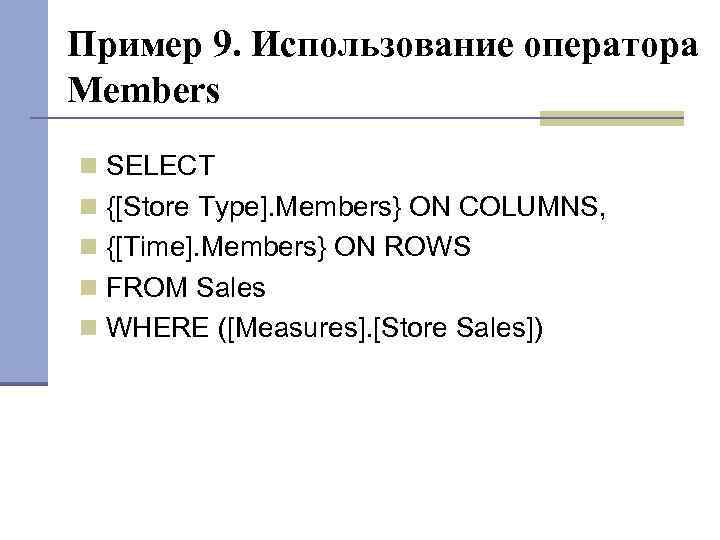 Пример 9. Использование оператора Members

SELECT

{[Store Type].Members} ON COLUMNS,

{[Time].Members} ON ROWS

FROM Sales

WHERE ([Measures].[Store Sales])